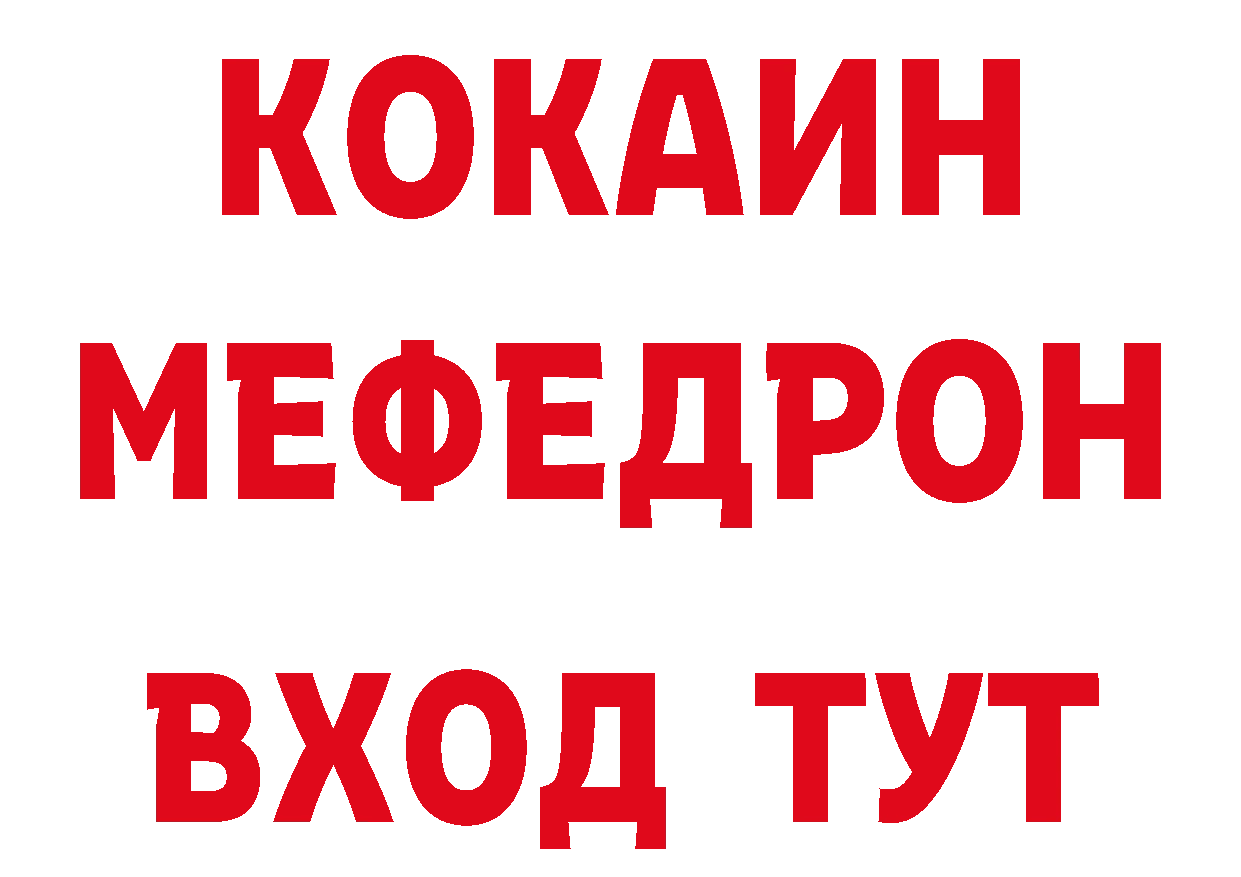 КОКАИН
МЕФЕДРОН
ВХОД ТУТ